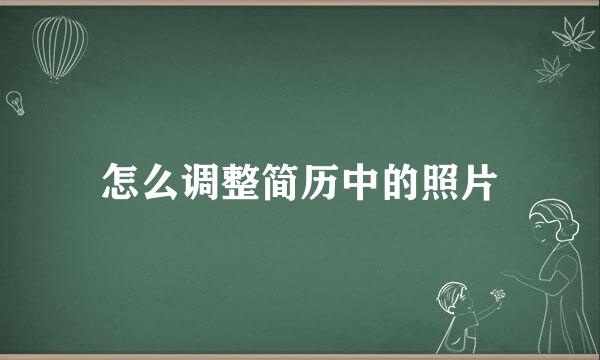 怎么调整简历中的照片